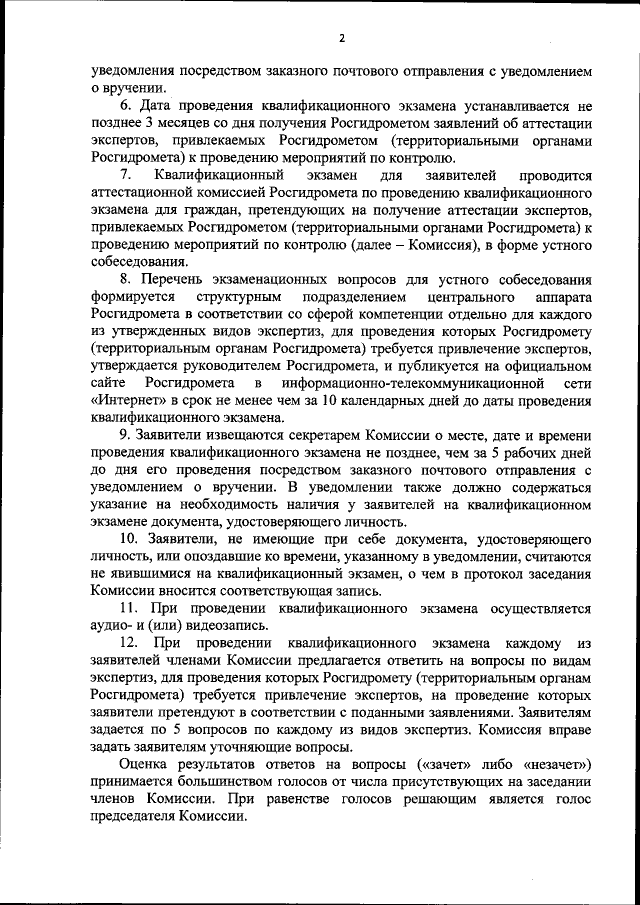 2

уведомления посредством заказного почтового отправления с уведомлением о вручении.

6. Дата проведения квалификационного экзамена устанавливается не позднее 3 месяцев со дня получения Росгидрометом заявлений об аттестации экспертов, привлекаемых Росгидрометом (территориальными органами Росгидромета) к проведению мероприятий по контролю.

7. Квалификационный экзамен для заявителей проводится аттестационной комиссией Росгидромета по проведению квалификационного экзамена для граждан, претендующих на получение аттестации экспертов, привлекаемых Росгидрометом (территориальными органами Росгидромета) к проведению мероприятий по контролю (далее – Комиссия), в форме устного собеседования.

8. Перечень экзаменационных вопросов для устного собеседования формируется структурным подразделением центрального аппарата Росгидромета в соответствии со сферой компетенции отдельно для каждого из утвержденных видов экспертиз, для проведения которых Росгидромету (территориальным органам Росгидромета) требуется привлечение экспертов, утверждается руководителем Росгидромета, и публикуется на официальном сайте Росгидромета в информационно-телекоммуникационной сети «Интернет» в срок не менее чем за 10 календарных дней до даты проведения квалификационного экзамена.

9. Заявители извещаются секретарем Комиссии о месте, дате и времени проведения квалификационного экзамена не позднее, чем за 5 рабочих дней до дня его проведения посредством заказного почтового отправления с уведомлением о вручении. В уведомлении также должно содержаться указание на необходимость наличия у заявителей на квалификационном экзамене документа, удостоверяющего личность.

10. Заявители, не имеющие при себе документа, удостоверяющего личность, или опоздавшие ко времени, указанному в уведомлении, считаются не явившимися на квалификационный экзамен, о чем в протокол заседания Комиссии вносится соответствующая запись.

11. При проведении квалификационного экзамена осуществляется аудио- и (или) видеозапись.

12. При проведении квалификационного экзамена каждому из заявителей членами Комиссии предлагается ответить на вопросы по видам экспертиз, для проведения которых Росгидромету (территориальным органам Росгидромета) требуется привлечение экспертов, на проведение которых заявители претендуют в соответствии с поданными заявлениями. Заявителям задается по 5 вопросов по каждому из видов экспертиз. Комиссия вправе задать заявителям уточняющие вопросы.

Оценка результатов ответов на вопросы («зачет» либо «незачет») принимается большинством голосов от числа присутствующих на заседании членов Комиссии. При равенстве голосов решающим является голос председателя Комиссии.